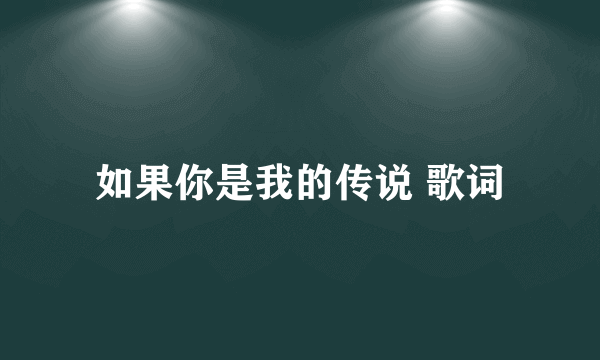 如果你是我的传说 歌词